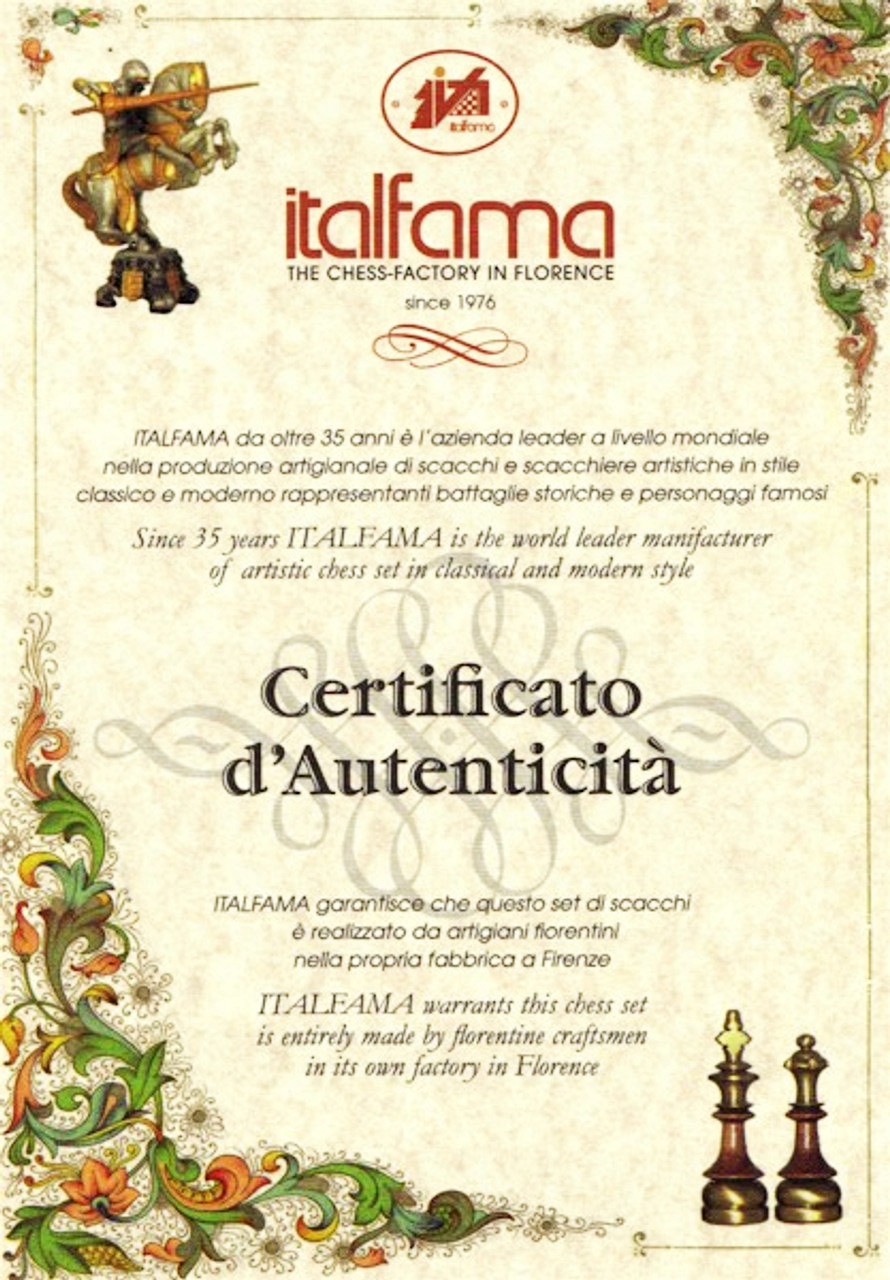 italfama

italfama
THE CHESS-FACTORY IN FLORENCE
since 1976

ITALFAMA da oltre 35 anni è l'azienda leader a livello mondiale nella produzione artigianale di scacchi e scacchiere artistiche in stile classico e moderno rappresentanti battaglie storiche e personaggi famosi

Since 35 years ITALFAMA is the world leader manifacturer of artistic chess set in classical and modern style

Certificato
d'Autenticità

ITALFAMA garantisce che questo set di scacchi è realizzato da artigiani fiorentini nella propria fabbrica a Firenze

ITALFAMA warrants this chess set is entirely made by florentine craftsmen in its own factory in Florence